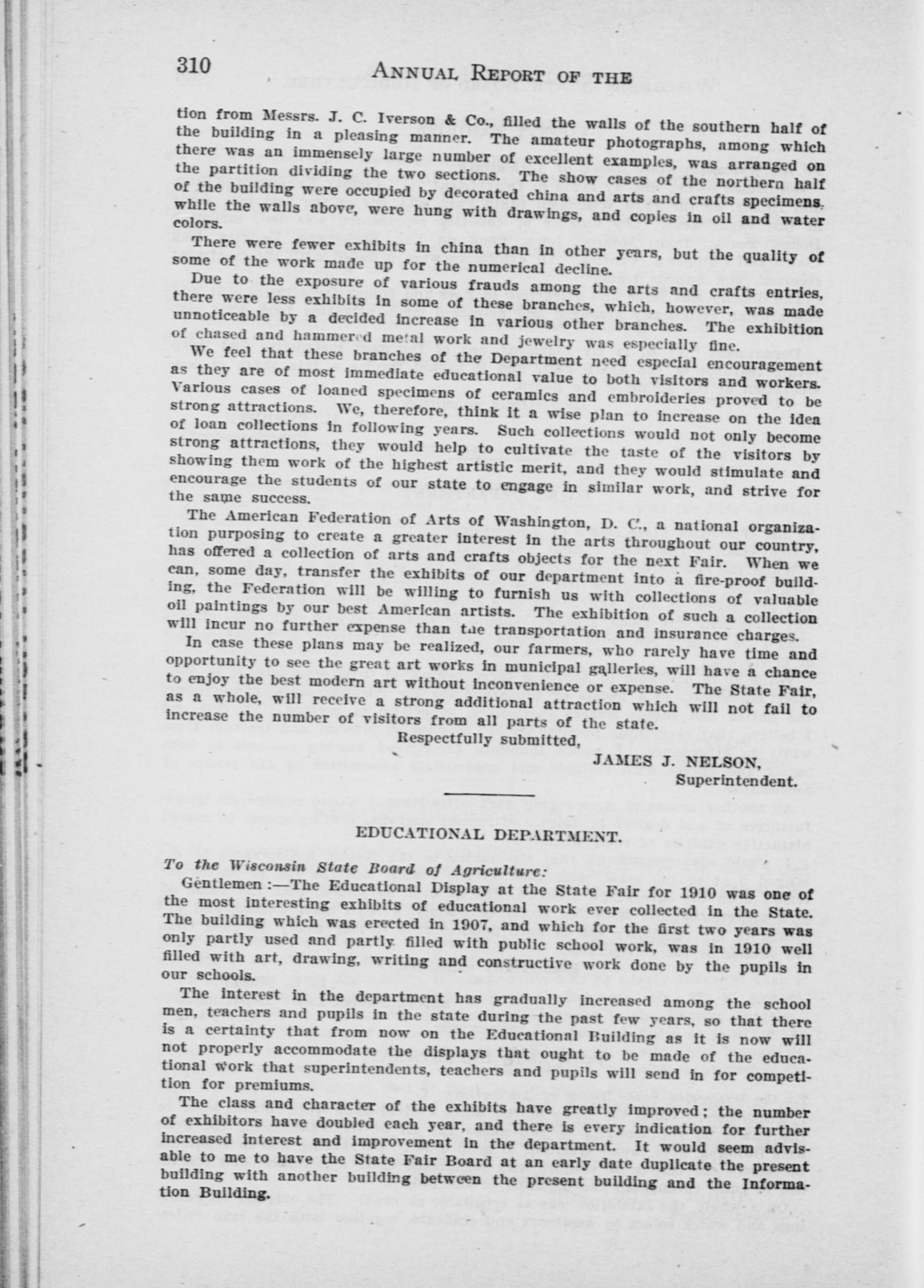 310 ANNUAL REPORT OF THE

tion from Messrs. J. C. Iverson & Co., filled the walls of the southern half of the building in a pleasing manner. The amateur photographs, among which there was an immensely large number of excellent examples, was arranged on the partition dividing the two sections. The show cases of the northern half of the building were occupied by decorated china and arts and crafts specimens, while the walls above, were hung with drawings, and copies in oil and water colors.

There were fewer exhibits in china than in other years, but the quality of some of the work made up for the numerical decline.

Due to the exposure of various frauds among the arts and crafts entries, there were less exhibits in some of these branches, which, however, was made unnoticeable by a decided increase in various other branches. The exhibition of chased and hammered metal work and jewelry was especially fine.

We feel that these branches of the Department need especial encouragement as they are of most immediate educational value to both visitors and workers. Various cases of loaned specimens of ceramics and embroideries proved to be strong attractions. We, therefore, think it a wise plan to increase on the idea of loan collections in following years. Such collections would not only become strong attractions, they would help to cultivate the taste of the visitors by showing them work of the highest artistic merit, and they would stimulate and encourage the students of our state to engage in similar work, and strive for the same success.

The American Federation of Arts of Washington, D. C., a national organization purposing to create a greater interest in the arts throughout our country, has offered a collection of arts and crafts objects for the next Fair. When we can, some day, transfer the exhibits of our department into a fire-proof building, the Federation will be willing to furnish us with collections of valuable oil paintings by our best American artists. The exhibition of such a collection will incur no further expense than the transportation and insurance charges.

In case these plans may be realized, our farmers, who rarely have time and opportunity to see the great art works in municipal galleries, will have a chance to enjoy the best modern art without inconvenience or expense. The State Fair, as a whole, will receive a strong additional attraction which will not fail to increase the number of visitors from all parts of the state.

Respectfully submitted,

JAMES J. NELSON,
Superintendent.

EDUCATIONAL DEPARTMENT.

To the Wisconsin State Board of Agriculture:

Gentlemen:—The Educational Display at the State Fair for 1910 was one of the most interesting exhibits of educational work ever collected in the State. The building which was erected in 1907, and which for the first two years was only partly used and partly filled with public school work, was in 1910 well filled with art, drawing, writing and constructive work done by the pupils in our schools.

The interest in the department has gradually increased among the school men, teachers and pupils in the state during the past few years, so that there is a certainty that from now on the Educational Building as it is now will not properly accommodate the displays that ought to be made of the educational work that superintendents, teachers and pupils will send in for competition for premiums.

The class and character of the exhibits have greatly improved; the number of exhibitors have doubled each year, and there is every indication for further increased interest and improvement in the department. It would seem advisable to me to have the State Fair Board at an early date duplicate the present building with another building between the present building and the Information Building.